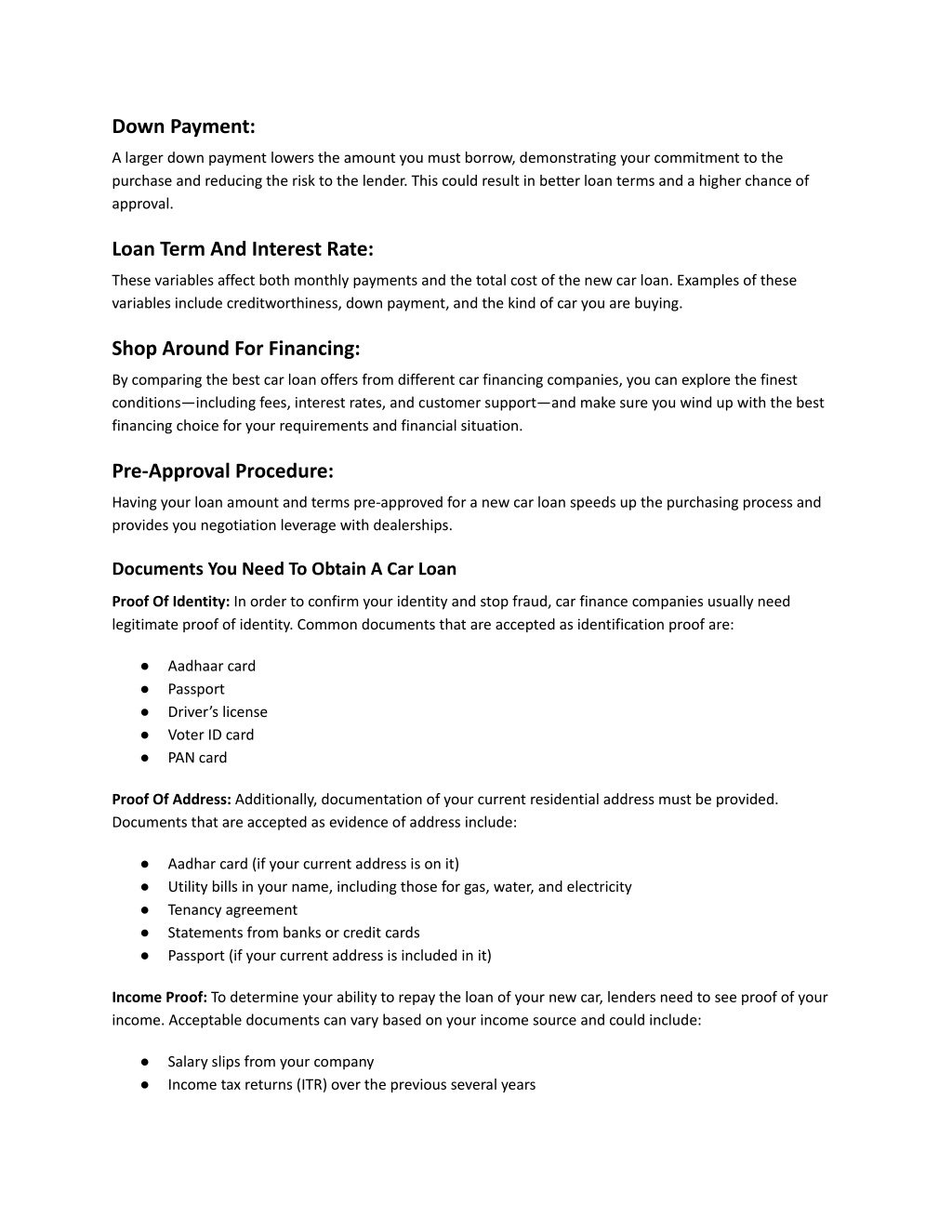 Down Payment:
A larger down payment lowers the amount you must borrow, demonstrating your commitment to the purchase and reducing the risk to the lender. This could result in better loan terms and a higher chance of approval.

Loan Term And Interest Rate:
These variables affect both monthly payments and the total cost of the new car loan. Examples of these variables include creditworthiness, down payment, and the kind of car you are buying.

Shop Around For Financing:
By comparing the best car loan offers from different car financing companies, you can explore the finest conditions—including fees, interest rates, and customer support—and make sure you wind up with the best financing choice for your requirements and financial situation.

Pre-Approval Procedure:
Having your loan amount and terms pre-approved for a new car loan speeds up the purchasing process and provides you negotiation leverage with dealerships.

Documents You Need To Obtain A Car Loan
Proof Of Identity: In order to confirm your identity and stop fraud, car finance companies usually need legitimate proof of identity. Common documents that are accepted as identification proof are:

● Aadhaar card
● Passport
● Driver's license
● Voter ID card
● PAN card

Proof Of Address: Additionally, documentation of your current residential address must be provided. Documents that are accepted as evidence of address include:

● Aadhar card (if your current address is on it)
● Utility bills in your name, including those for gas, water, and electricity
● Tenancy agreement
● Statements from banks or credit cards
● Passport (if your current address is included in it)

Income Proof: To determine your ability to repay the loan of your new car, lenders need to see proof of your income. Acceptable documents can vary based on your income source and could include:

● Salary slips from your company
● Income tax returns (ITR) over the previous several years